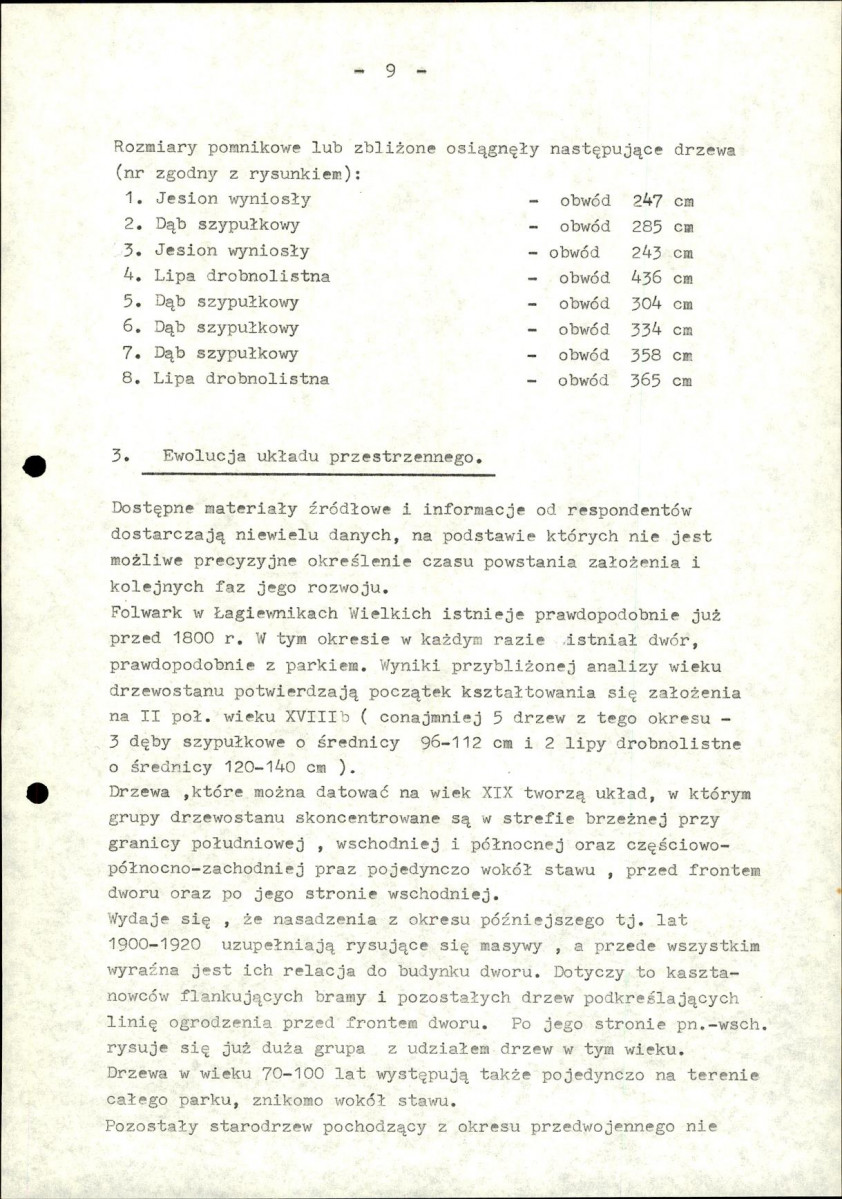 - 9 -

Rozmiary pomnikowe lub zbliżone osiągnęły następujące drzewa (nr zgodny z rysunkiem):

1. Jesion wyniosły - obwód 247 cm
2. Dąb szypułkowy - obwód 285 cm
3. Jesion wyniosły - obwód 243 cm
4. Lipa drobnolistna - obwód 436 cm
5. Dąb szypułkowy - obwód 304 cm
6. Dąb szypułkowy - obwód 334 cm
7. Dąb szypułkowy - obwód 358 cm
8. Lipa drobnolistna - obwód 365 cm

3. Ewolucja układu przestrzennego.

Dostępne materiały źródłowe i informacje od respondentów dostarczają niewielu danych, na podstawie których nie jest możliwe precyzyjne określenie czasu powstania założenia i kolejnych faz jego rozwoju.

Folwark w Łagiewnikach Wielkich istnieje prawdopodobnie już przed 1800 r. W tym okresie w każdym razie istniał dwór, prawdopodobnie z parkiem. Wyniki przybliżonej analizy wieku drzewostanu potwierdzają początek kształtowania się założenia na II poł. wieku XVIIIb ( conajmniej 5 drzew z tego okresu - 3 dęby szypułkowe o średnicy 96-112 cm i 2 lipy drobnolistne o średnicy 120-140 cm ).

Drzewa ,które można datować na wiek XIX tworzą układ, w którym grupy drzewostanu skoncentrowane są w strefie brzeżnej przy granicy południowej , wschodniej i północnej oraz częściowo-północno-zachodniej praz pojedynczo wokół stawu , przed frontem dworu oraz po jego stronie wschodniej.

Wydaje się , że nasadzenia z okresu późniejszego tj. lat 1900-1920 uzupełniają rysujące się masywy , a przede wszystkim wyraźna jest ich relacja do budynku dworu. Dotyczy to kasztanowców flankujących bramy i pozostałych drzew podkreślających linię ogrodzenia przed frontem dworu. Po jego stronie pn.-wsch. rysuje się już duża grupa z udziałem drzew w tym wieku.

Drzewa w wieku 70-100 lat występują także pojedynczo na terenie całego parku, znikomo wokół stawu.

Pozostały starodrzew pochodzący z okresu przedwojennego nie